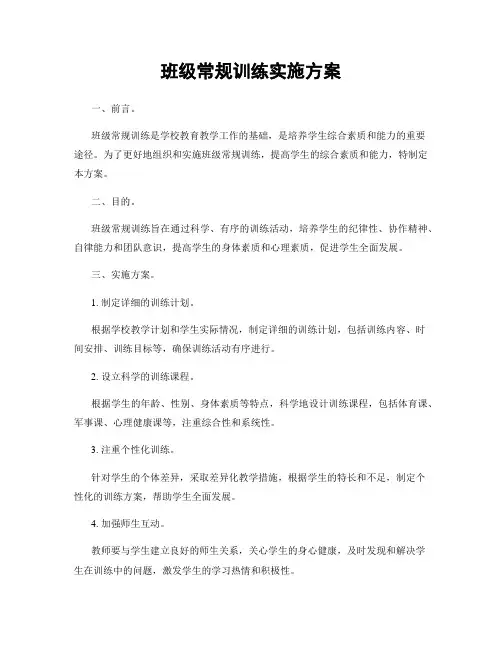 班级常规训练实施方案

一、前言。

班级常规训练是学校教育教学工作的基础，是培养学生综合素质和能力的重要途径。为了更好地组织和实施班级常规训练，提高学生的综合素质和能力，特制定本方案。

二、目的。

班级常规训练旨在通过科学、有序的训练活动，培养学生的纪律性、协作精神、自律能力和团队意识，提高学生的身体素质和心理素质，促进学生全面发展。

三、实施方案。

1. 制定详细的训练计划。

根据学校教学计划和学生实际情况，制定详细的训练计划，包括训练内容、时间安排、训练目标等，确保训练活动有序进行。

2. 设立科学的训练课程。

根据学生的年龄、性别、身体素质等特点，科学地设计训练课程，包括体育课、军事课、心理健康课等，注重综合性和系统性。

3. 注重个性化训练。

针对学生的个体差异，采取差异化教学措施，根据学生的特长和不足，制定个性化的训练方案，帮助学生全面发展。

4. 加强师生互动。

教师要与学生建立良好的师生关系，关心学生的身心健康，及时发现和解决学生在训练中的问题，激发学生的学习热情和积极性。